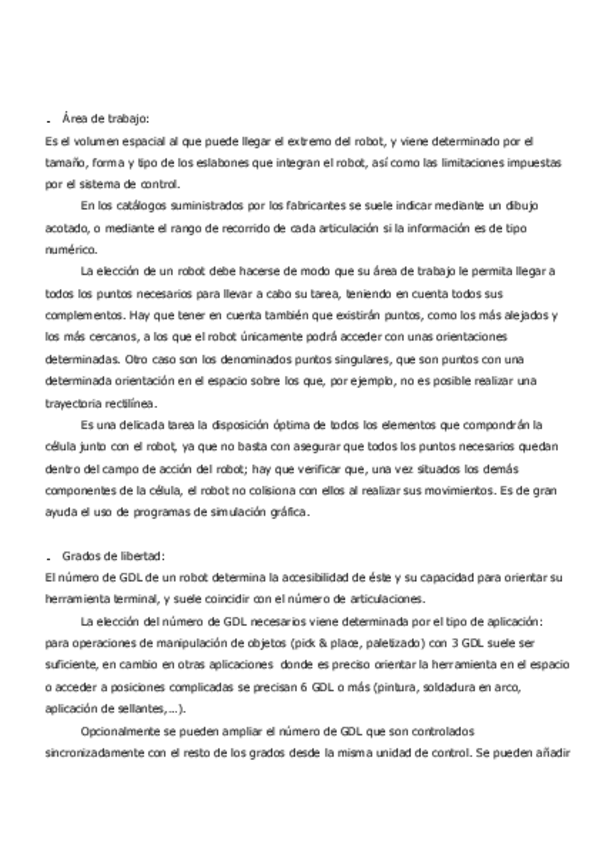 . Área de trabajo:
Es el volumen espacial al que puede llegar el extremo del robot, y viene determinado por el tamaño, forma y tipo de los eslabones que integran el robot, así como las limitaciones impuestas por el sistema de control.

En los catálogos suministrados por los fabricantes se suele indicar mediante un dibujo acotado, o mediante el rango de recorrido de cada articulación si la información es de tipo numérico.

La elección de un robot debe hacerse de modo que su área de trabajo le permita llegar a todos los puntos necesarios para llevar a cabo su tarea, teniendo en cuenta todos sus complementos. Hay que tener en cuenta también que existirán puntos, como los más alejados y los más cercanos, a los que el robot únicamente podrá acceder con unas orientaciones determinadas. Otro caso son los denominados puntos singulares, que son puntos con una determinada orientación en el espacio sobre los que, por ejemplo, no es posible realizar una trayectoria rectilínea.

Es una delicada tarea la disposición óptima de todos los elementos que compondrán la célula junto con el robot, ya que no basta con asegurar que todos los puntos necesarios quedan dentro del campo de acción del robot; hay que verificar que, una vez situados los demás componentes de la célula, el robot no colisiona con ellos al realizar sus movimientos. Es de gran ayuda el uso de programas de simulación gráfica.

. Grados de libertad:
El número de GDL de un robot determina la accesibilidad de éste y su capacidad para orientar su herramienta terminal, y suele coincidir con el número de articulaciones.

La elección del número de GDL necesarios viene determinada por el tipo de aplicación: para operaciones de manipulación de objetos (pick & place, paletizado) con 3 GDL suele ser suficiente, en cambio en otras aplicaciones donde es preciso orientar la herramienta en el espacio o acceder a posiciones complicadas se precisan 6 GDL o más (pintura, soldadura en arco, aplicación de sellantes,...).

Opcionalmente se pueden ampliar el número de GDL que son controlados sincronizadamente con el resto de los grados desde la misma unidad de control. Se pueden añadir